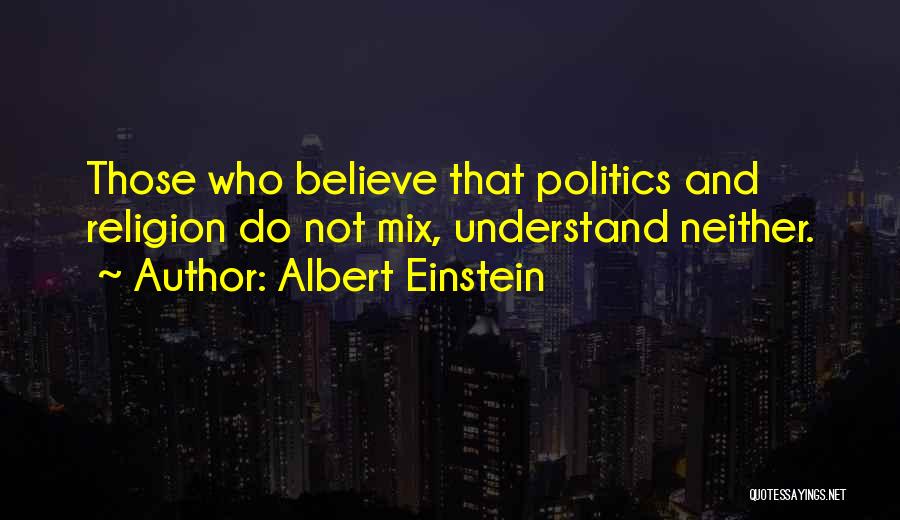 Those who believe that politics and religion do not mix, understand neither.
~ Author: Albert Einstein

QUOTESSAYINGS.NET